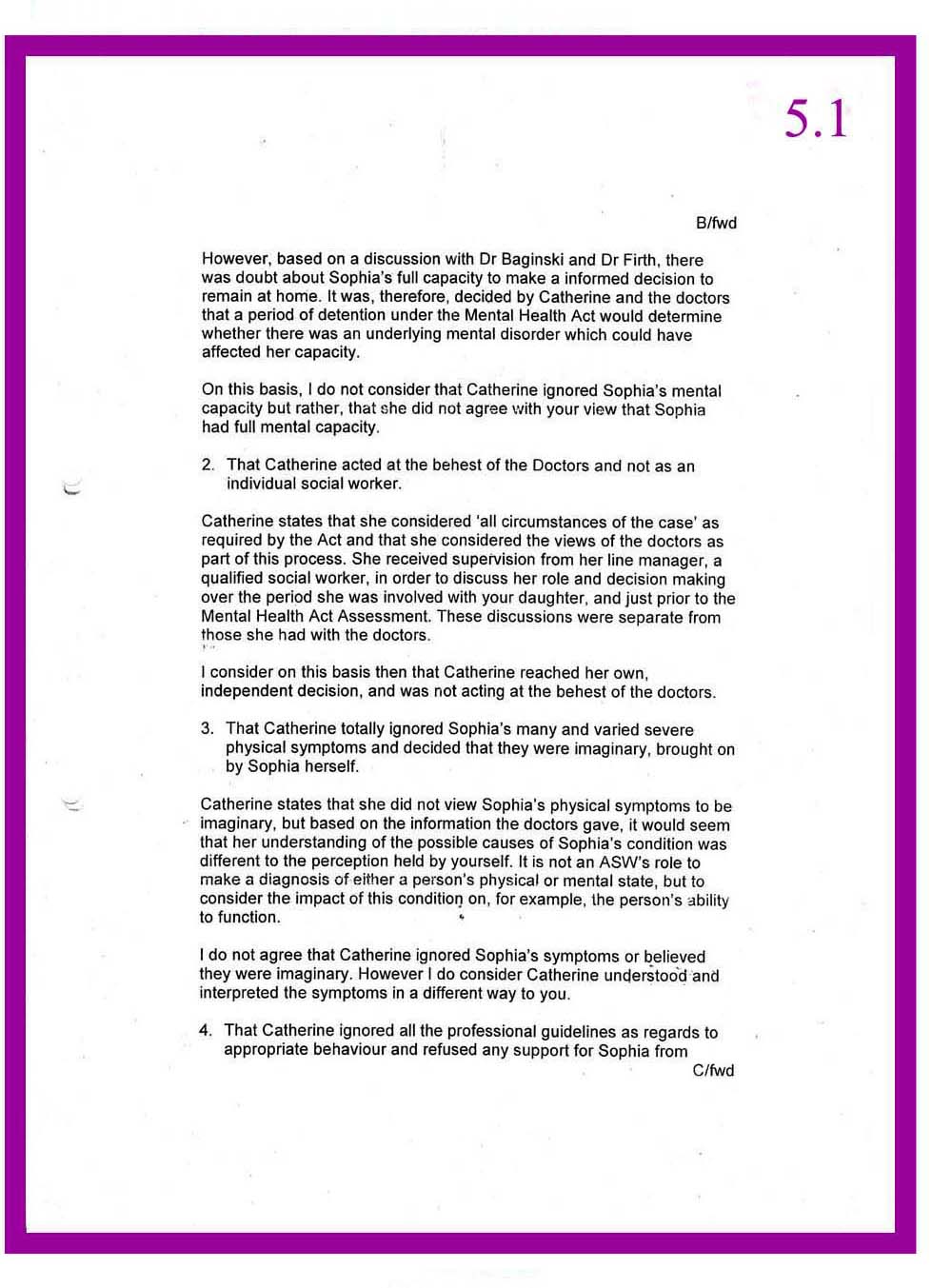 5.1

B/fwd

However, based on a discussion with Dr Baginski and Dr Firth, there was doubt about Sophia's full capacity to make a informed decision to remain at home. It was, therefore, decided by Catherine and the doctors that a period of detention under the Mental Health Act would determine whether there was an underlying mental disorder which could have affected her capacity.

On this basis, I do not consider that Catherine ignored Sophia's mental capacity but rather, that she did not agree with your view that Sophia had full mental capacity.

2. That Catherine acted at the behest of the Doctors and not as an individual social worker.

Catherine states that she considered 'all circumstances of the case' as required by the Act and that she considered the views of the doctors as part of this process. She received supervision from her line manager, a qualified social worker, in order to discuss her role and decision making over the period she was involved with your daughter, and just prior to the Mental Health Act Assessment. These discussions were separate from those she had with the doctors.

I consider on this basis then that Catherine reached her own, independent decision, and was not acting at the behest of the doctors.

3. That Catherine totally ignored Sophia's many and varied severe physical symptoms and decided that they were imaginary, brought on by Sophia herself.

Catherine states that she did not view Sophia's physical symptoms to be imaginary, but based on the information the doctors gave, it would seem that her understanding of the possible causes of Sophia's condition was different to the perception held by yourself. It is not an ASW's role to make a diagnosis of either a person's physical or mental state, but to consider the impact of this condition on, for example, the person's ability to function.

I do not agree that Catherine ignored Sophia's symptoms or believed they were imaginary. However I do consider Catherine understood and interpreted the symptoms in a different way to you.

4. That Catherine ignored all the professional guidelines as regards to appropriate behaviour and refused any support for Sophia from

C/fwd